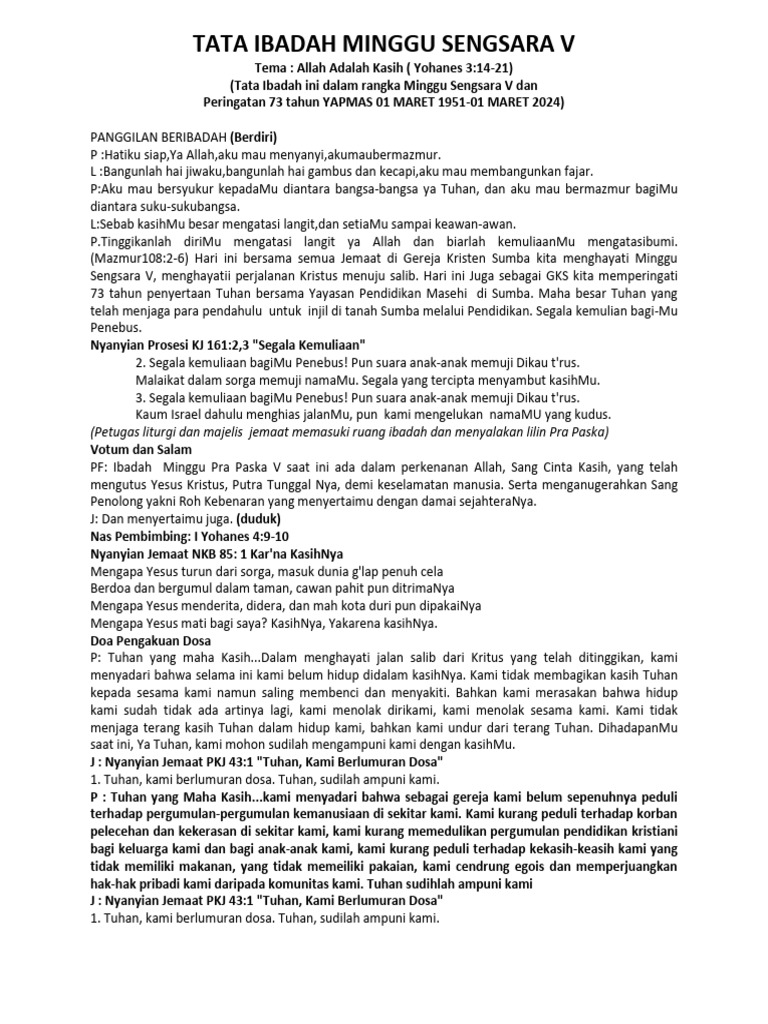 TATA IBADAH MINGGU SENGSARA V

Tema : Allah Adalah Kasih ( Yohanes 3:14-21)
(Tata Ibadah ini dalam rangka Minggu Sengsara V dan
Peringatan 73 tahun YAPMAS 01 MARET 1951-01 MARET 2024)

PANGGILAN BERIBADAH (Berdiri)
P :Hatiku siap,Ya Allah,aku mau menyanyi,akumaubermazmur.
L :Bangunlah hai jiwaku,bangunlah hai gambus dan kecapi,aku mau membangunkan fajar.
P:Aku mau bersyukur kepadaMu diantara bangsa-bangsa ya Tuhan, dan aku mau bermazmur bagiMu diantara suku-sukubangsa.
L:Sebab kasihMu besar mengatasi langit,dan setiaMu sampai keawan-awan.
P.Tinggikanlah diriMu mengatasi langit ya Allah dan biarlah kemuliaanMu mengatasibumi. (Mazmur108:2-6) Hari ini bersama semua Jemaat di Gereja Kristen Sumba kita menghayati Minggu Sengsara V, menghayatii perjalanan Kristus menuju salib. Hari ini Juga sebagai GKS kita memperingati 73 tahun penyertaan Tuhan bersama Yayasan Pendidikan Masehi di Sumba. Maha besar Tuhan yang telah menjaga para pendahulu untuk injil di tanah Sumba melalui Pendidikan. Segala kemulian bagi-Mu Penebus.
Nyanyian Prosesi KJ 161:2,3 "Segala Kemuliaan"
2. Segala kemuliaan bagiMu Penebus! Pun suara anak-anak memuji Dikau t'rus.
Malaikat dalam sorga memuji namaMu. Segala yang tercipta menyambut kasihMu.
3. Segala kemuliaan bagiMu Penebus! Pun suara anak-anak memuji Dikau t'rus.
Kaum Israel dahulu menghias jalanMu, pun kami mengelukan namaMU yang kudus.
(Petugas liturgi dan majelis jemaat memasuki ruang ibadah dan menyalakan lilin Pra Paska)
Votum dan Salam
PF: Ibadah Minggu Pra Paska V saat ini ada dalam perkenanan Allah, Sang Cinta Kasih, yang telah mengutus Yesus Kristus, Putra Tunggal Nya, demi keselamatan manusia. Serta menganugerahkan Sang Penolong yakni Roh Kebenaran yang menyertaimu dengan damai sejahteraNya.
J: Dan menyertaimu juga. (duduk)
Nas Pembimbing: I Yohanes 4:9-10
Nyanyian Jemaat NKB 85: 1 Kar'na KasihNya
Mengapa Yesus turun dari sorga, masuk dunia g'lap penuh cela
Berdoa dan bergumul dalam taman, cawan pahit pun ditrimaNya
Mengapa Yesus menderita, didera, dan mah kota duri pun dipakaiNya
Mengapa Yesus mati bagi saya? KasihNya, Yakarena kasihNya.
Doa Pengakuan Dosa
P: Tuhan yang maha Kasih...Dalam menghayati jalan salib dari Kritus yang telah ditinggikan, kami menyadari bahwa selama ini kami belum hidup didalam kasihNya. Kami tidak membagikan kasih Tuhan kepada sesama kami namun saling membenci dan menyakiti. Bahkan kami merasakan bahwa hidup kami sudah tidak ada artinya lagi, kami menolak dirikami, kami menolak sesama kami. Kami tidak menjaga terang kasih Tuhan dalam hidup kami, bahkan kami undur dari terang Tuhan. DihadapanMu saat ini, Ya Tuhan, kami mohon sudilah mengampuni kami dengan kasihMu.
J : Nyanyian Jemaat PKJ 43:1 "Tuhan, Kami Berlumuran Dosa"
1. Tuhan, kami berlumuran dosa. Tuhan, sudilah ampuni kami.
P : Tuhan yang Maha Kasih...kami menyadari bahwa sebagai gereja kami belum sepenuhnya peduli terhadap pergumulan-pergumulan kemanusiaan di sekitar kami. Kami kurang peduli terhadap korban pelecehan dan kekerasan di sekitar kami, kami kurang memedulikan pergumulan pendidikan kristiani bagi keluarga kami dan bagi anak-anak kami, kami kurang peduli terhadap kekasih-keasih kami yang tidak memiliki makanan, yang tidak memeiliki pakaian, kami cendrung egois dan memperjuangkan hak-hak pribadi kami daripada komunitas kami. Tuhan sudihlah ampuni kami
J : Nyanyian Jemaat PKJ 43:1 "Tuhan, Kami Berlumuran Dosa"
1. Tuhan, kami berlumuran dosa. Tuhan, sudilah ampuni kami.